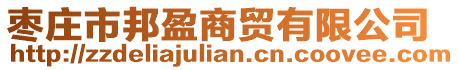 枣庄市邦盈商贸有限公司
http://zzdeliajulian.cn.coovee.com